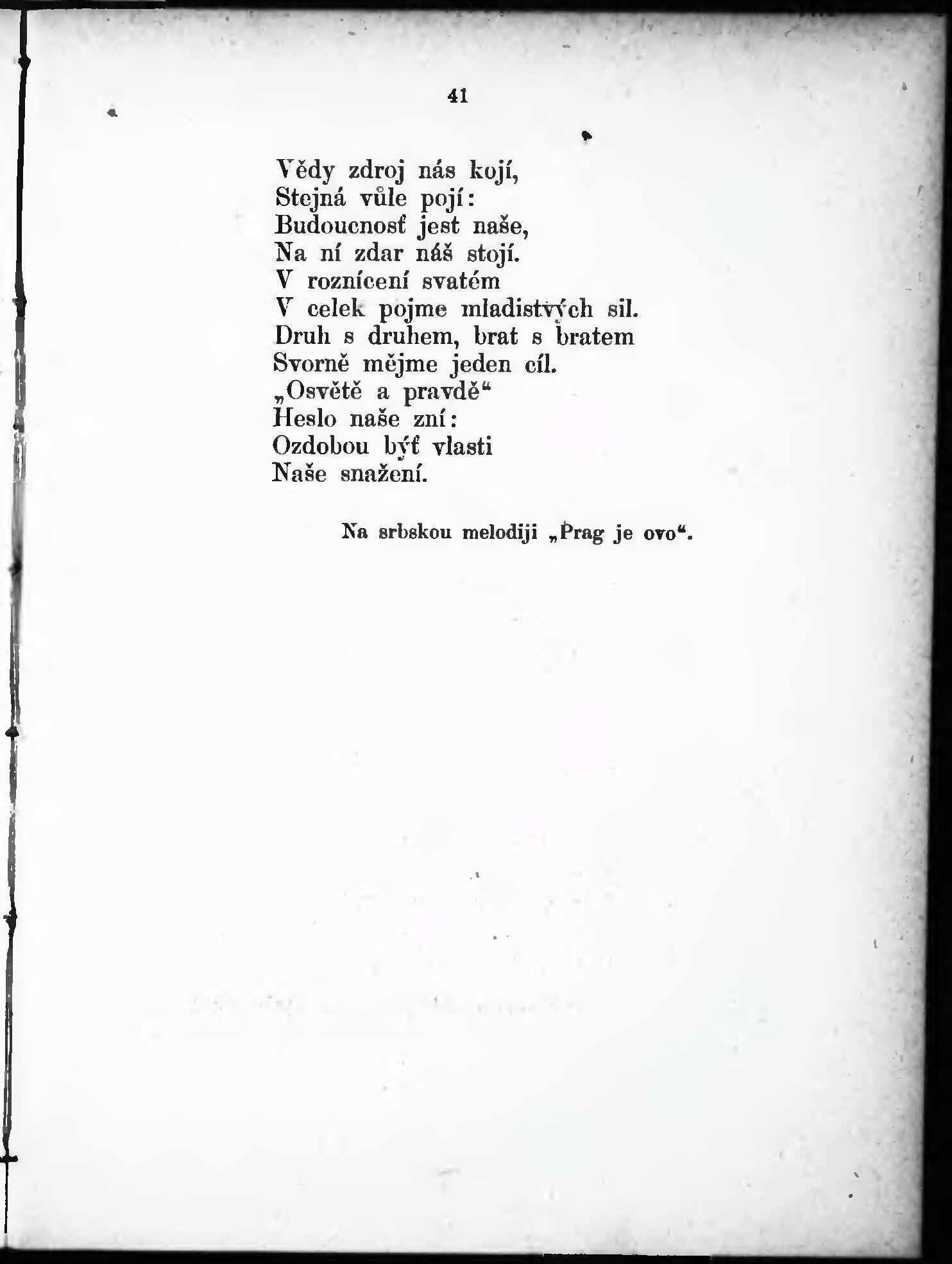 41

Vědy zdroj nás kojí,
Stejná vůle pojí:
Budoucnosť jest naše,
Na ní zdar náš stojí.
V roznícení svatém
V celek pojme mladistvých sil.
Druh s druhem, brat s bratem
Svorně mějme jeden cíl.
„Osvětě a pravdě“
Heslo naše zní:
Ozdobou býť vlasti
Naše snažení.

Na srbskou melodiji „Prag je ovo“.